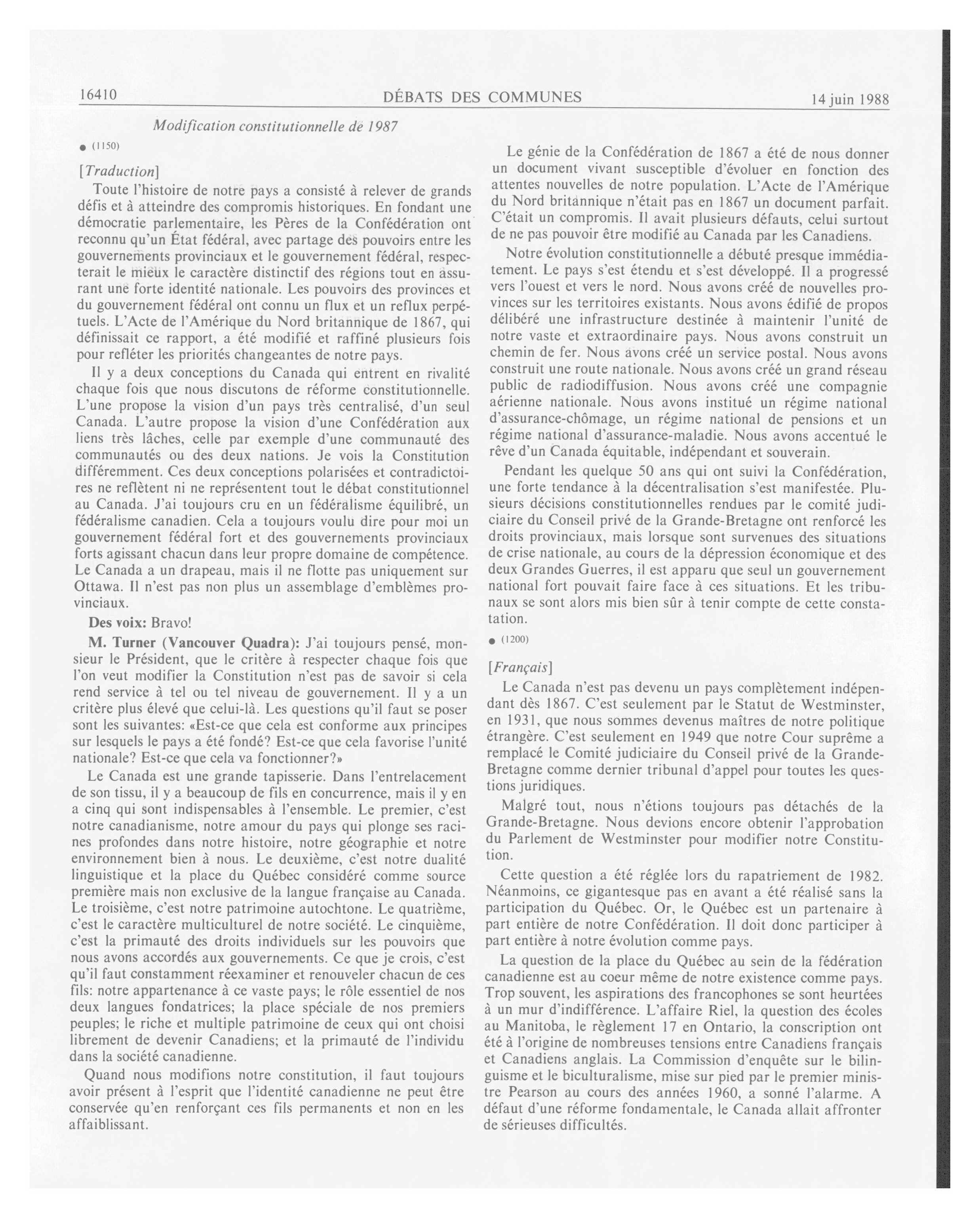 16410 DÉBATS DES COMMUNES 14 juin 1988

Modification constitutionnelle de 1987

● (1150)

[Traduction]

Toute l'histoire de notre pays a consisté à relever de grands défis et à atteindre des compromis historiques. En fondant une démocratie parlementaire, les Pères de la Confédération ont reconnu qu'un État fédéral, avec partage des pouvoirs entre les gouvernements provinciaux et le gouvernement fédéral, respecterait le mieux le caractère distinctif des régions tout en assurant une forte identité nationale. Les pouvoirs des provinces et du gouvernement fédéral ont connu un flux et un reflux perpétuels. L'Acte de l'Amérique du Nord britannique de 1867, qui définissait ce rapport, a été modifié et raffiné plusieurs fois pour refléter les priorités changeantes de notre pays.

Il y a deux conceptions du Canada qui entrent en rivalité chaque fois que nous discutons de réforme constitutionnelle. L'une propose la vision d'un pays très centralisé, d'un seul Canada. L'autre propose la vision d'une Confédération aux liens très lâches, celle par exemple d'une communauté des communautés ou des deux nations. Je vois la Constitution différemment. Ces deux conceptions polarisées et contradictoires ne reflètent ni ne représentent tout le débat constitutionnel au Canada. J'ai toujours cru en un fédéralisme équilibré, un fédéralisme canadien. Cela a toujours voulu dire pour moi un gouvernement fédéral fort et des gouvernements provinciaux forts agissant chacun dans leur propre domaine de compétence. Le Canada a un drapeau, mais il ne flotte pas uniquement sur Ottawa. Il n'est pas non plus un assemblage d'emblèmes provinciaux.

Des voix: Bravo!

M. Turner (Vancouver Quadra): J'ai toujours pensé, monsieur le Président, que le critère à respecter chaque fois que l'on veut modifier la Constitution n'est pas de savoir si cela rend service à tel ou tel niveau de gouvernement. Il y a un critère plus élevé que celui-là. Les questions qu'il faut se poser sont les suivantes: «Est-ce que cela est conforme aux principes sur lesquels le pays a été fondé? Est-ce que cela favorise l'unité nationale? Est-ce que cela va fonctionner?»

Le Canada est une grande tapisserie. Dans l'entrelacement de son tissu, il y a beaucoup de fils en concurrence, mais il y en a cinq qui sont indispensables à l'ensemble. Le premier, c'est notre canadianisme, notre amour du pays qui plonge ses racines profondes dans notre histoire, notre géographie et notre environnement bien à nous. Le deuxième, c'est notre dualité linguistique et la place du Québec considéré comme source première mais non exclusive de la langue française au Canada. Le troisième, c'est notre patrimoine autochtone. Le quatrième, c'est le caractère multiculturel de notre société. Le cinquième, c'est la primauté des droits individuels sur les pouvoirs que nous avons accordés aux gouvernements. Ce que je crois, c'est qu'il faut constamment réexaminer et renouveler chacun de ces fils: notre appartenance à ce vaste pays; le rôle essentiel de nos deux langues fondatrices; la place spéciale de nos premiers peuples; le riche et multiple patrimoine de ceux qui ont choisi librement de devenir Canadiens; et la primauté de l'individu dans la société canadienne.

Quand nous modifions notre constitution, il faut toujours avoir présent à l'esprit que l'identité canadienne ne peut être conservée qu'en renforçant ces fils permanents et non en les affaiblissant.

Le génie de la Confédération de 1867 a été de nous donner un document vivant susceptible d'évoluer en fonction des attentes nouvelles de notre population. L'Acte de l'Amérique du Nord britannique n'était pas en 1867 un document parfait. C'était un compromis. Il avait plusieurs défauts, celui surtout de ne pas pouvoir être modifié au Canada par les Canadiens.

Notre évolution constitutionnelle a débuté presque immédiatement. Le pays s'est étendu et s'est développé. Il a progressé vers l'ouest et vers le nord. Nous avons créé de nouvelles provinces sur les territoires existants. Nous avons édifié de propos délibéré une infrastructure destinée à maintenir l'unité de notre vaste et extraordinaire pays. Nous avons construit un chemin de fer. Nous avons créé un service postal. Nous avons construit une route nationale. Nous avons créé un grand réseau public de radiodiffusion. Nous avons créé une compagnie aérienne nationale. Nous avons institué un régime national d'assurance-chômage, un régime national de pensions et un régime national d'assurance-maladie. Nous avons accentué le rêve d'un Canada équitable, indépendant et souverain.

Pendant les quelque 50 ans qui ont suivi la Confédération, une forte tendance à la décentralisation s'est manifestée. Plusieurs décisions constitutionnelles rendues par le comité judiciaire du Conseil privé de la Grande-Bretagne ont renforcé les droits provinciaux, mais lorsque sont survenues des situations de crise nationale, au cours de la dépression économique et des deux Grandes Guerres, il est apparu que seul un gouvernement national fort pouvait faire face à ces situations. Et les tribunaux se sont alors mis bien sûr à tenir compte de cette constatation.

● (1200)

[Français]

Le Canada n'est pas devenu un pays complètement indépendant dès 1867. C'est seulement par le Statut de Westminster, en 1931, que nous sommes devenus maîtres de notre politique étrangère. C'est seulement en 1949 que notre Cour suprême a remplacé le Comité judiciaire du Conseil privé de la Grande-Bretagne comme dernier tribunal d'appel pour toutes les questions juridiques.

Malgré tout, nous n'étions toujours pas détachés de la Grande-Bretagne. Nous devions encore obtenir l'approbation du Parlement de Westminster pour modifier notre Constitution.

Cette question a été réglée lors du rapatriement de 1982. Néanmoins, ce gigantesque pas en avant a été réalisé sans la participation du Québec. Or, le Québec est un partenaire à part entière de notre Confédération. Il doit donc participer à part entière à notre évolution comme pays.

La question de la place du Québec au sein de la fédération canadienne est au coeur même de notre existence comme pays. Trop souvent, les aspirations des francophones se sont heurtées à un mur d'indifférence. L'affaire Riel, la question des écoles au Manitoba, le règlement 17 en Ontario, la conscription ont été à l'origine de nombreuses tensions entre Canadiens français et Canadiens anglais. La Commission d'enquête sur le bilinguisme et le biculturalisme, mise sur pied par le premier ministre Pearson au cours des années 1960, a sonné l'alarme. A défaut d'une réforme fondamentale, le Canada allait affronter de sérieuses difficultés.